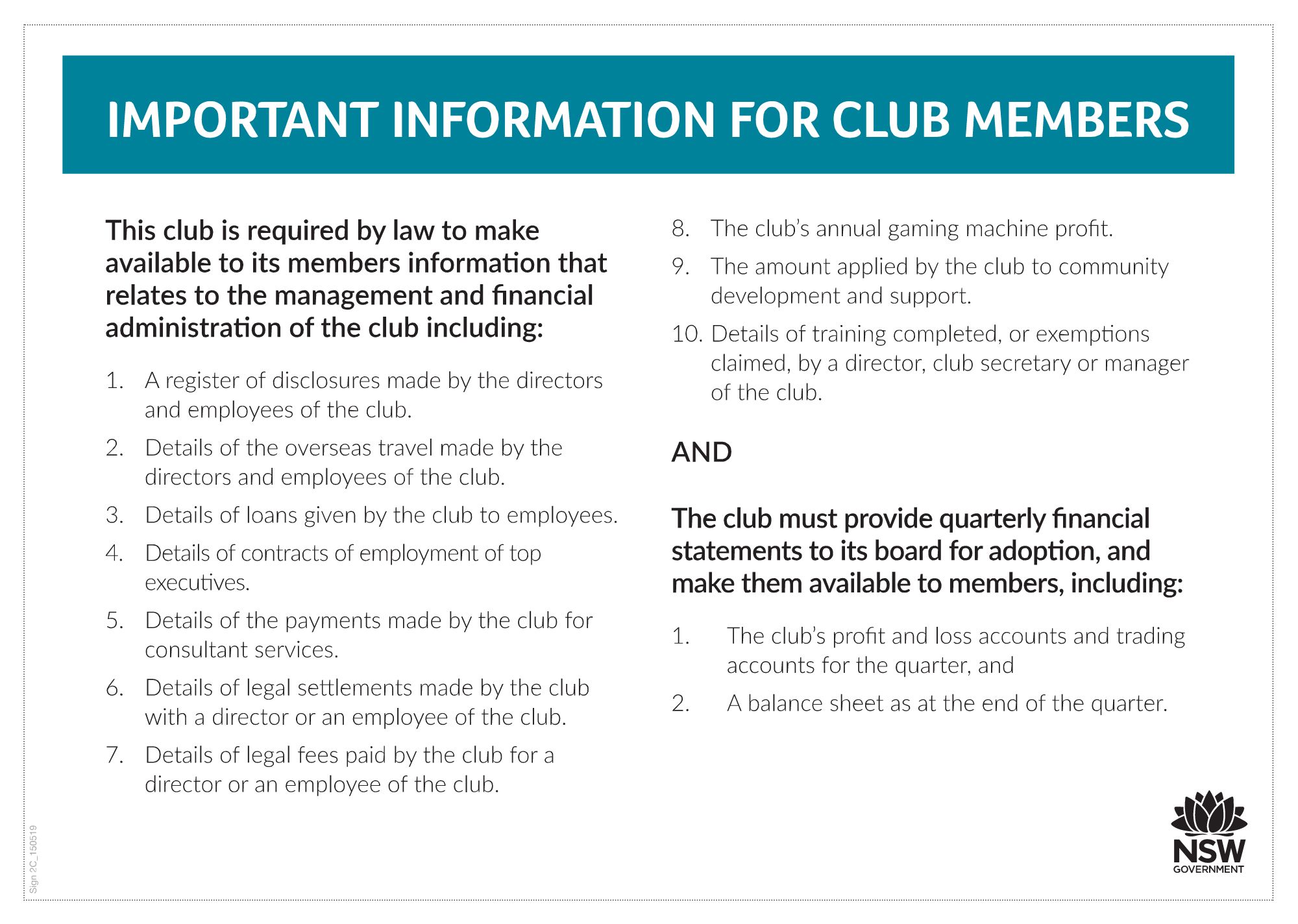 IMPORTANT INFORMATION FOR CLUB MEMBERS

This club is required by law to make available to its members information that relates to the management and financial administration of the club including:

1. A register of disclosures made by the directors and employees of the club.
2. Details of the overseas travel made by the directors and employees of the club.
3. Details of loans given by the club to employees.
4. Details of contracts of employment of top executives.
5. Details of the payments made by the club for consultant services.
6. Details of legal settlements made by the club with a director or an employee of the club.
7. Details of legal fees paid by the club for a director or an employee of the club.
8. The club's annual gaming machine profit.
9. The amount applied by the club to community development and support.
10. Details of training completed, or exemptions claimed, by a director, club secretary or manager of the club.

AND

The club must provide quarterly financial statements to its board for adoption, and make them available to members, including:

1. The club's profit and loss accounts and trading accounts for the quarter, and
2. A balance sheet as at the end of the quarter.

Sign 2C_150519

NSW GOVERNMENT